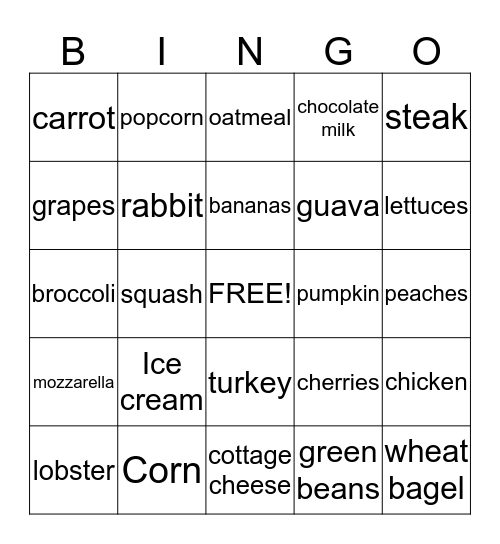 | B | I | N | G | O |
|---|---|---|---|---|
| carrot | popcorn | oatmeal | chocolate milk | steak |
| grapes | rabbit | bananas | guava | lettuces |
| broccoli | squash | FREE! | pumpkin | peaches |
| mozzarella | Ice cream | turkey | cherries | chicken |
| lobster | Corn | cottage cheese | green beans | wheat bagel |